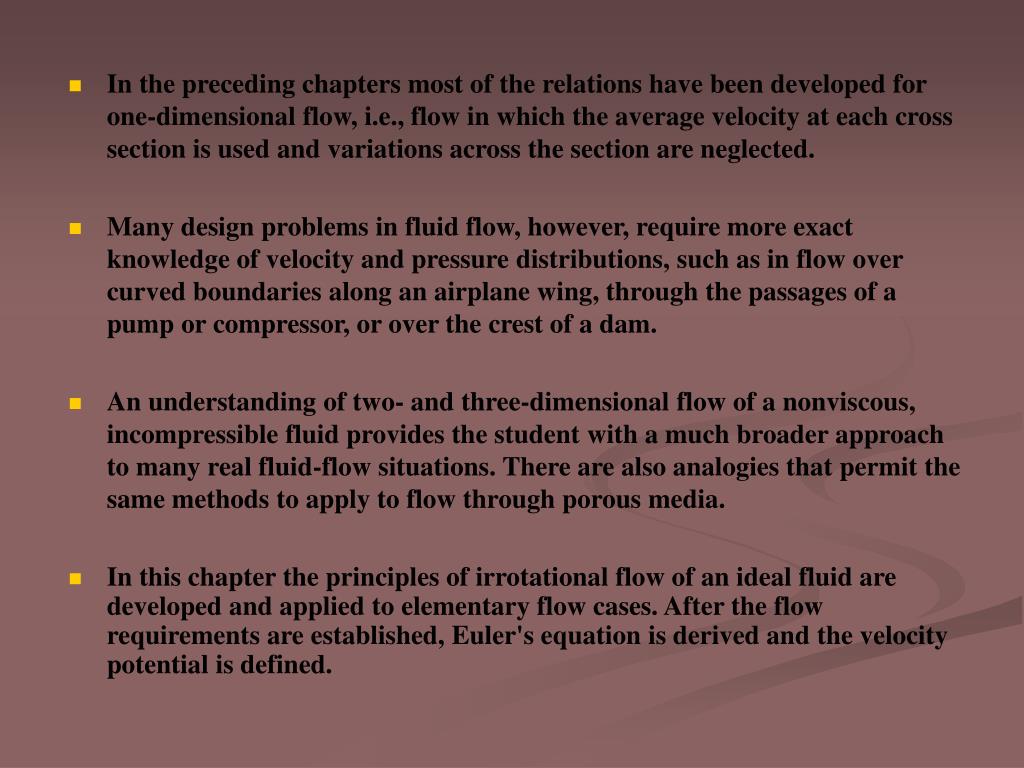 In the preceding chapters most of the relations have been developed for one-dimensional flow, i.e., flow in which the average velocity at each cross section is used and variations across the section are neglected.

Many design problems in fluid flow, however, require more exact knowledge of velocity and pressure distributions, such as in flow over curved boundaries along an airplane wing, through the passages of a pump or compressor, or over the crest of a dam.

An understanding of two- and three-dimensional flow of a nonviscous, incompressible fluid provides the student with a much broader approach to many real fluid-flow situations. There are also analogies that permit the same methods to apply to flow through porous media.

In this chapter the principles of irrotational flow of an ideal fluid are developed and applied to elementary flow cases. After the flow requirements are established, Euler's equation is derived and the velocity potential is defined.